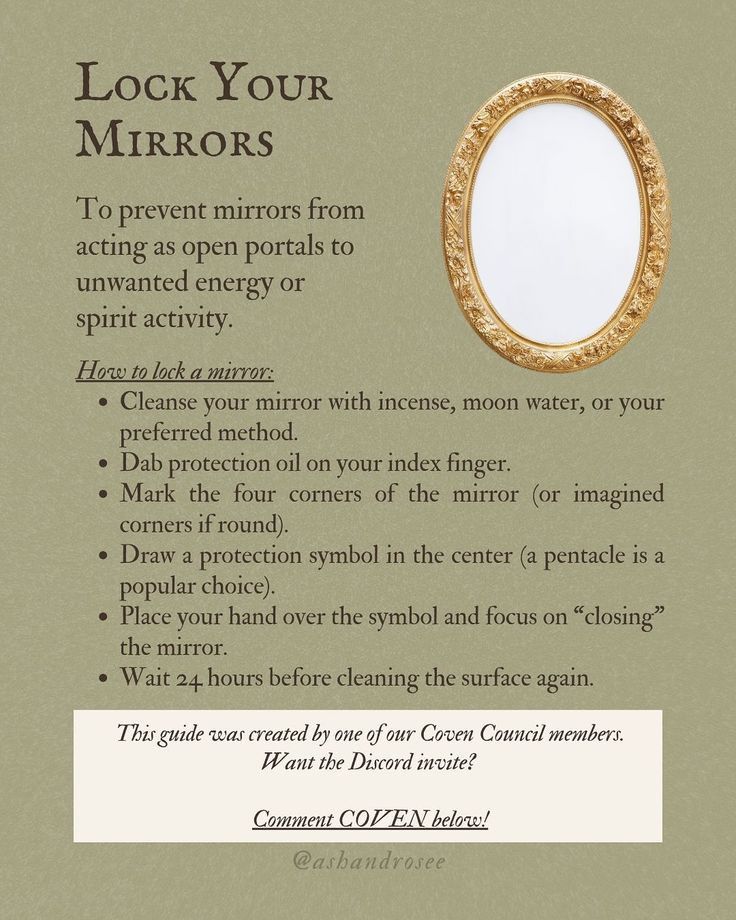 Lock Your Mirrors

To prevent mirrors from acting as open portals to unwanted energy or spirit activity.

How to lock a mirror:
• Cleanse your mirror with incense, moon water, or your preferred method.
• Dab protection oil on your index finger.
• Mark the four corners of the mirror (or imagined corners if round).
• Draw a protection symbol in the center (a pentacle is a popular choice).
• Place your hand over the symbol and focus on "closing" the mirror.
• Wait 24 hours before cleaning the surface again.

This guide was created by one of our Coven Council members.
Want the Discord invite?

Comment COVEN below!

@ashandrosee